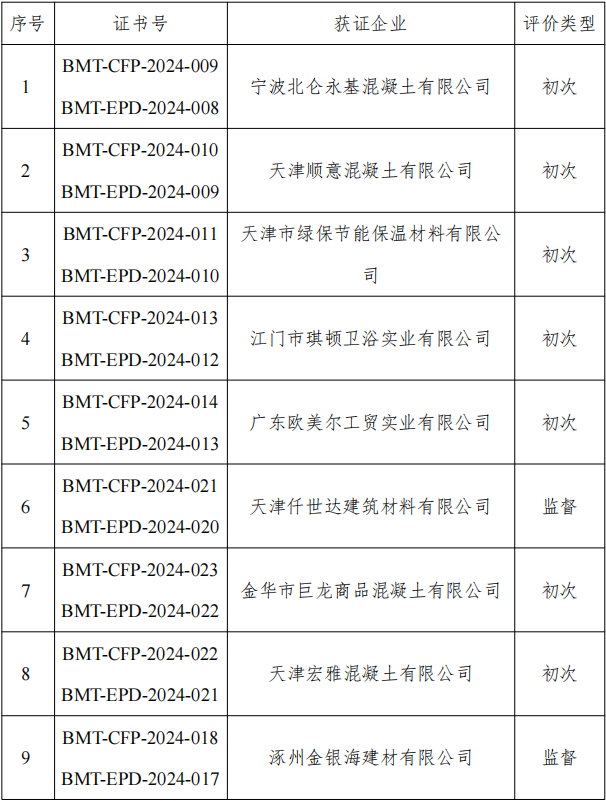 | 序号 | 证书号 | 获证企业 | 评价类型 |
|---|---|---|---|
| 1 | BMT-CFP-2024-009 BMT-EPD-2024-008 | 宁波北仑永基混凝土有限公司 | 初次 |
| 2 | BMT-CFP-2024-010 BMT-EPD-2024-009 | 天津顺意混凝土有限公司 | 初次 |
| 3 | BMT-CFP-2024-011 BMT-EPD-2024-010 | 天津市绿保节能保温材料有限公司 | 初次 |
| 4 | BMT-CFP-2024-013 BMT-EPD-2024-012 | 江门市琪顿卫浴实业有限公司 | 初次 |
| 5 | BMT-CFP-2024-014 BMT-EPD-2024-013 | 广东欧美尔工贸实业有限公司 | 初次 |
| 6 | BMT-CFP-2024-021 BMT-EPD-2024-020 | 天津仟世达建筑材料有限公司 | 监督 |
| 7 | BMT-CFP-2024-023 BMT-EPD-2024-022 | 金华市巨龙商品混凝土有限公司 | 初次 |
| 8 | BMT-CFP-2024-022 BMT-EPD-2024-021 | 天津宏雅混凝土有限公司 | 初次 |
| 9 | BMT-CFP-2024-018 BMT-EPD-2024-017 | 涿州金银海建材有限公司 | 监督 |